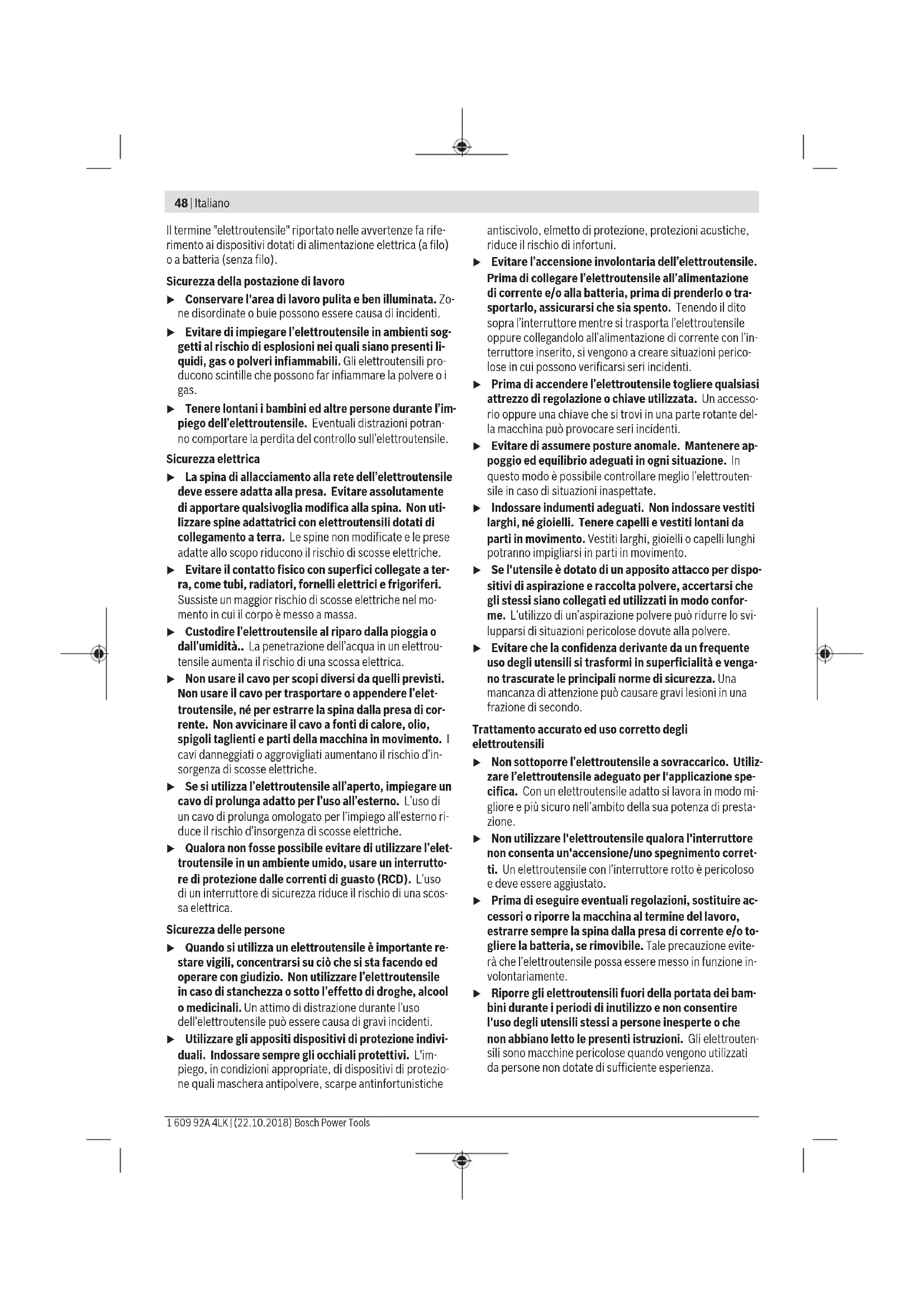 48 | Italiano

Il termine "elettroutensile" riportato nelle avvertenze fa riferimento ai dispositivi dotati di alimentazione elettrica (a filo) o a batteria (senza filo).

Sicurezza della postazione di lavoro

▶ Conservare l'area di lavoro pulita e ben illuminata. Zone disordinate o buie possono essere causa di incidenti.

▶ Evitare di impiegare l'elettroutensile in ambienti soggetti al rischio di esplosioni nei quali siano presenti liquidi, gas o polveri infiammabili. Gli elettroutensili producono scintille che possono far infiammare la polvere o i gas.

▶ Tenere lontani i bambini ed altre persone durante l'impiego dell'elettroutensile. Eventuali distrazioni potranno comportare la perdita del controllo sull'elettroutensile.

Sicurezza elettrica

▶ La spina di allacciamento alla rete dell'elettroutensile deve essere adatta alla presa. Evitare assolutamente di apportare qualsivoglia modifica alla spina. Non utilizzare spine adattatrici con elettroutensili dotati di collegamento a terra. Le spine non modificate e le prese adatte allo scopo riducono il rischio di scosse elettriche.

▶ Evitare il contatto fisico con superfici collegate a terra, come tubi, radiatori, fornelli elettrici e frigoriferi. Sussiste un maggior rischio di scosse elettriche nel momento in cui il corpo è messo a massa.

▶ Custodire l'elettroutensile al riparo dalla pioggia o dall'umidità.. La penetrazione dell'acqua in un elettroutensile aumenta il rischio di una scossa elettrica.

▶ Non usare il cavo per scopi diversi da quelli previsti. Non usare il cavo per trasportare o appendere l'elettroutensile, né per estrarre la spina dalla presa di corrente. Non avvicinare il cavo a fonti di calore, olio, spigoli taglienti e parti della macchina in movimento. I cavi danneggiati o aggrovigliati aumentano il rischio d'insorgenza di scosse elettriche.

▶ Se si utilizza l'elettroutensile all'aperto, impiegare un cavo di prolunga adatto per l'uso all'esterno. L'uso di un cavo di prolunga omologato per l'impiego all'esterno riduce il rischio d'insorgenza di scosse elettriche.

▶ Qualora non fosse possibile evitare di utilizzare l'elettroutensile in un ambiente umido, usare un interruttore di protezione dalle correnti di guasto (RCD). L'uso di un interruttore di sicurezza riduce il rischio di una scossa elettrica.

Sicurezza delle persone

▶ Quando si utilizza un elettroutensile è importante restare vigili, concentrarsi su ciò che si sta facendo ed operare con giudizio. Non utilizzare l'elettroutensile in caso di stanchezza o sotto l'effetto di droghe, alcool o medicinali. Un attimo di distrazione durante l'uso dell'elettroutensile può essere causa di gravi incidenti.

▶ Utilizzare gli appositi dispositivi di protezione individuali. Indossare sempre gli occhiali protettivi. L'impiego, in condizioni appropriate, di dispositivi di protezione quali maschera antipolvere, scarpe antinfortunistiche antiscivolo, elmetto di protezione, protezioni acustiche, riduce il rischio di infortuni.

▶ Evitare l'accensione involontaria dell'elettroutensile. Prima di collegare l'elettroutensile all'alimentazione di corrente e/o alla batteria, prima di prenderlo o trasportarlo, assicurarsi che sia spento. Tenendo il dito sopra l'interruttore mentre si trasporta l'elettroutensile oppure collegandolo all'alimentazione di corrente con l'interruttore inserito, si vengono a creare situazioni pericolose in cui possono verificarsi seri incidenti.

▶ Prima di accendere l'elettroutensile togliere qualsiasi attrezzo di regolazione o chiave utilizzata. Un accessorio oppure una chiave che si trovi in una parte rotante della macchina può provocare seri incidenti.

▶ Evitare di assumere posture anomale. Mantenere appoggio ed equilibrio adeguati in ogni situazione. In questo modo è possibile controllare meglio l'elettroutensile in caso di situazioni inaspettate.

▶ Indossare indumenti adeguati. Non indossare vestiti larghi, né gioielli. Tenere capelli e vestiti lontani da parti in movimento. Vestiti larghi, gioielli o capelli lunghi potranno impigliarsi in parti in movimento.

▶ Se l'utensile è dotato di un apposito attacco per dispositivi di aspirazione e raccolta polvere, accertarsi che gli stessi siano collegati ed utilizzati in modo conforme. L'utilizzo di un'aspirazione polvere può ridurre lo svilupparsi di situazioni pericolose dovute alla polvere.

▶ Evitare che la confidenza derivante da un frequente uso degli utensili si trasformi in superficialità e vengano trascurate le principali norme di sicurezza. Una mancanza di attenzione può causare gravi lesioni in una frazione di secondo.

Trattamento accurato ed uso corretto degli elettroutensili

▶ Non sottoporre l'elettroutensile a sovraccarico. Utilizzare l'elettroutensile adeguato per l'applicazione specifica. Con un elettroutensile adatto si lavora in modo migliore e più sicuro nell'ambito della sua potenza di prestazione.

▶ Non utilizzare l'elettroutensile qualora l'interruttore non consenta un'accensione/uno spegnimento corretti. Un elettroutensile con l'interruttore rotto è pericoloso e deve essere aggiustato.

▶ Prima di eseguire eventuali regolazioni, sostituire accessori o riporre la macchina al termine del lavoro, estrarre sempre la spina dalla presa di corrente e/o togliere la batteria, se rimovibile. Tale precauzione eviterà che l'elettroutensile possa essere messo in funzione involontariamente.

▶ Riporre gli elettroutensili fuori della portata dei bambini durante i periodi di inutilizzo e non consentire l'uso degli utensili stessi a persone inesperte o che non abbiano letto le presenti istruzioni. Gli elettroutensili sono macchine pericolose quando vengono utilizzati da persone non dotate di sufficiente esperienza.

1 609 92A 4LK | (22.10.2018) Bosch Power Tools